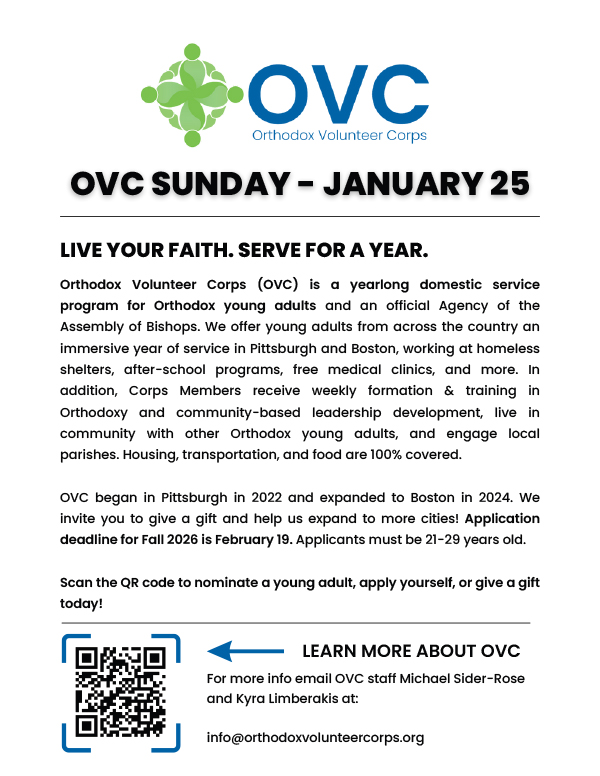 OVC
Orthodox Volunteer Corps

OVC SUNDAY - JANUARY 25

LIVE YOUR FAITH. SERVE FOR A YEAR.

Orthodox Volunteer Corps (OVC) is a yearlong domestic service program for Orthodox young adults and an official Agency of the Assembly of Bishops. We offer young adults from across the country an immersive year of service in Pittsburgh and Boston, working at homeless shelters, after-school programs, free medical clinics, and more. In addition, Corps Members receive weekly formation & training in Orthodoxy and community-based leadership development, live in community with other Orthodox young adults, and engage local parishes. Housing, transportation, and food are 100% covered.

OVC began in Pittsburgh in 2022 and expanded to Boston in 2024. We invite you to give a gift and help us expand to more cities! Application deadline for Fall 2026 is February 19. Applicants must be 21-29 years old.

Scan the QR code to nominate a young adult, apply yourself, or give a gift today!

LEARN MORE ABOUT OVC

For more info email OVC staff Michael Sider-Rose and Kyra Limberakis at:

info@orthodoxvolunteercorps.org